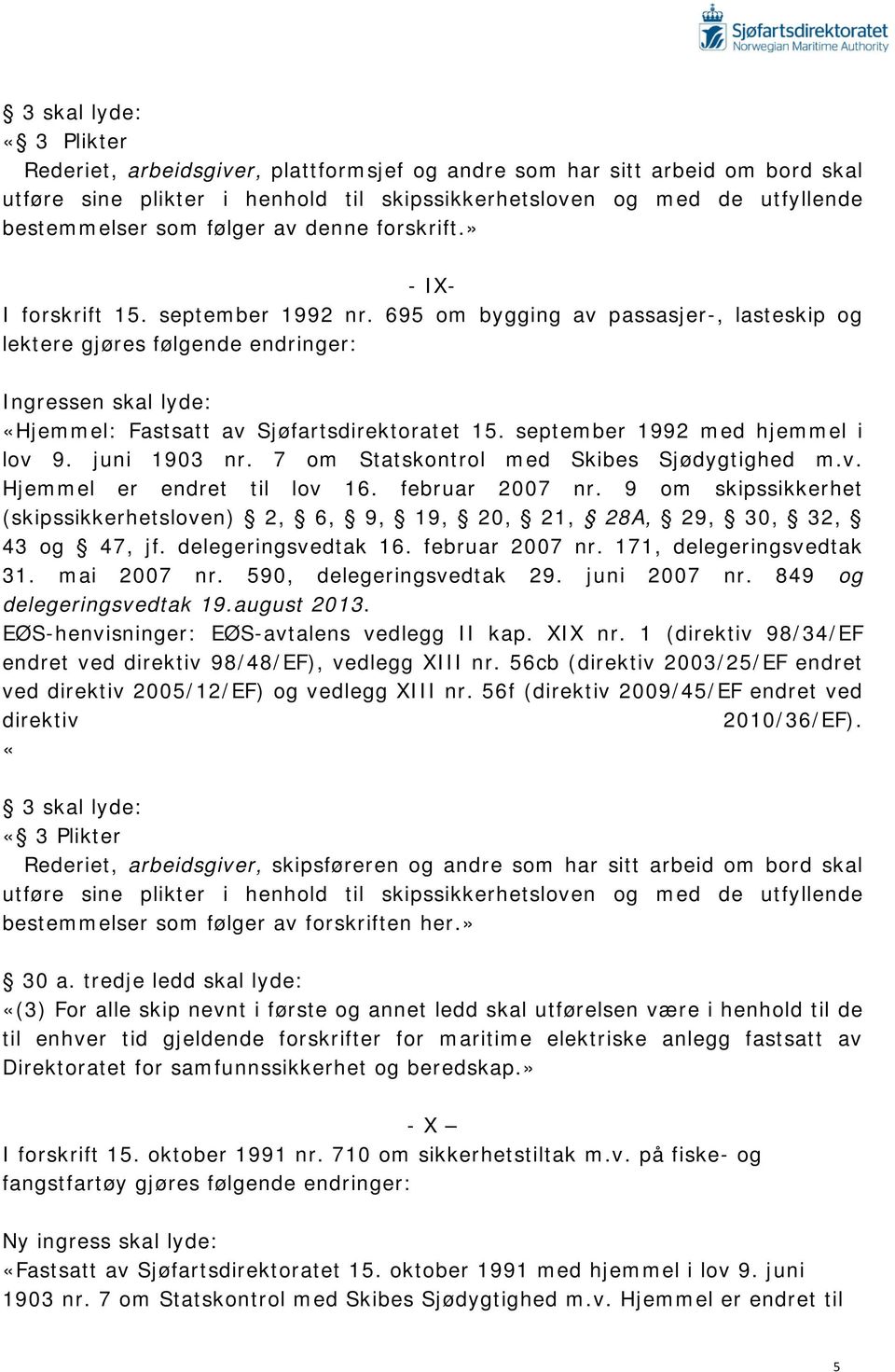 Sjøfartsdirektoratet
Norwegian Maritime Authority

§ 3 skal lyde:
«§ 3 Plikter
Rederiet, arbeidsgiver, plattformsjef og andre som har sitt arbeid om bord skal utføre sine plikter i henhold til skipssikkerhetsloven og med de utfyllende bestemmelser som følger av denne forskrift.»

- IX-
I forskrift 15. september 1992 nr. 695 om bygging av passasjer-, lasteskip og lektere gjøres følgende endringer:

Ingressen skal lyde:
«Hjemmel: Fastsatt av Sjøfartsdirektoratet 15. september 1992 med hjemmel i lov 9. juni 1903 nr. 7 om Statskontrol med Skibes Sjødygtighed m.v. Hjemmel er endret til lov 16. februar 2007 nr. 9 om skipssikkerhet (skipssikkerhetsloven) § 2, § 6, § 9, § 19, § 20, § 21, § 28A, § 29, § 30, § 32, § 43 og § 47, jf. delegeringsvedtak 16. februar 2007 nr. 171, delegeringsvedtak 31. mai 2007 nr. 590, delegeringsvedtak 29. juni 2007 nr. 849 og delegeringsvedtak 19.august 2013.
EØS-henvisninger: EØS-avtalens vedlegg II kap. XIX nr. 1 (direktiv 98/34/EF endret ved direktiv 98/48/EF), vedlegg XIII nr. 56cb (direktiv 2003/25/EF endret ved direktiv 2005/12/EF) og vedlegg XIII nr. 56f (direktiv 2009/45/EF endret ved direktiv 2010/36/EF).
«

§ 3 skal lyde:
«§ 3 Plikter
Rederiet, arbeidsgiver, skipsføreren og andre som har sitt arbeid om bord skal utføre sine plikter i henhold til skipssikkerhetsloven og med de utfyllende bestemmelser som følger av forskriften her.»

§ 30 a. tredje ledd skal lyde:
«(3) For alle skip nevnt i første og annet ledd skal utførelsen være i henhold til de til enhver tid gjeldende forskrifter for maritime elektriske anlegg fastsatt av Direktoratet for samfunnssikkerhet og beredskap.»

- X –
I forskrift 15. oktober 1991 nr. 710 om sikkerhetstiltak m.v. på fiske- og fangstfartøy gjøres følgende endringer:

Ny ingress skal lyde:
«Fastsatt av Sjøfartsdirektoratet 15. oktober 1991 med hjemmel i lov 9. juni 1903 nr. 7 om Statskontrol med Skibes Sjødygtighed m.v. Hjemmel er endret til

5